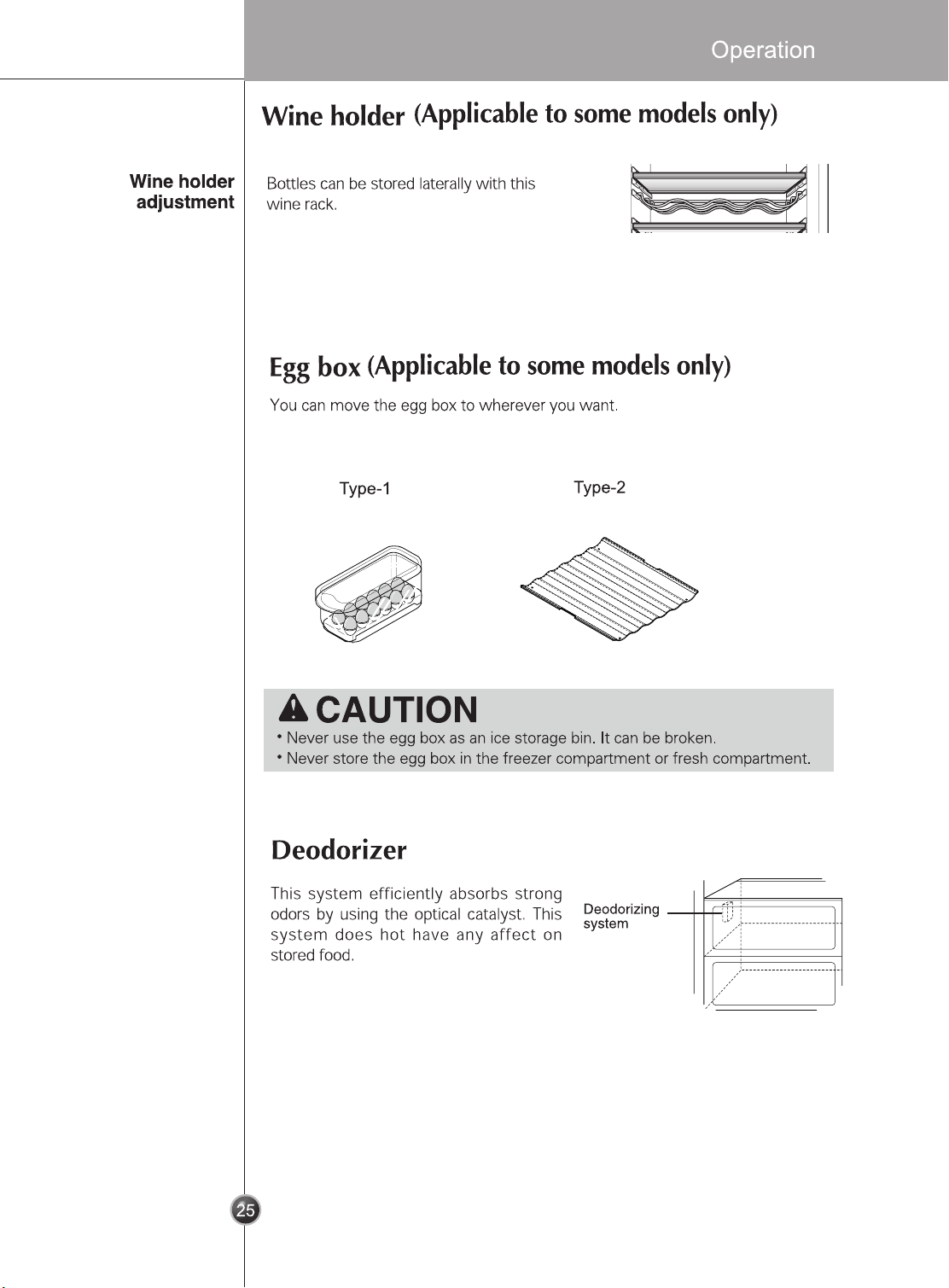 Operation

Wine holder (Applicable to some models only)

Wine holder adjustment

Bottles can be stored laterally with this wine rack.

Egg box (Applicable to some models only)

You can move the egg box to wherever you want.

Type-1

Type-2

CAUTION

• Never use the egg box as an ice storage bin. It can be broken.
• Never store the egg box in the freezer compartment or fresh compartment.

Deodorizer

This system efficiently absorbs strong odors by using the optical catalyst. This system does hot have any affect on stored food.

Deodorizing system

25